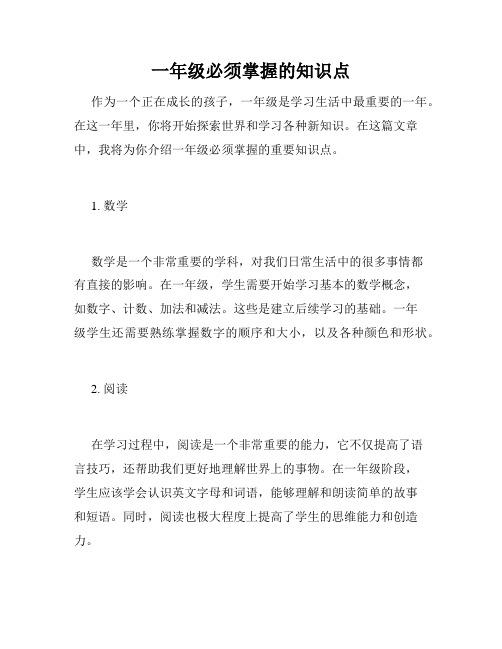 一年级必须掌握的知识点

作为一个正在成长的孩子，一年级是学习生活中最重要的一年。在这一年里，你将开始探索世界和学习各种新知识。在这篇文章中，我将为你介绍一年级必须掌握的重要知识点。

1. 数学

数学是一个非常重要的学科，对我们日常生活中的很多事情都有直接的影响。在一年级，学生需要开始学习基本的数学概念，如数字、计数、加法和减法。这些是建立后续学习的基础。一年级学生还需要熟练掌握数字的顺序和大小，以及各种颜色和形状。

2. 阅读

在学习过程中，阅读是一个非常重要的能力，它不仅提高了语言技巧，还帮助我们更好地理解世界上的事物。在一年级阶段，学生应该学会认识英文字母和词语，能够理解和朗读简单的故事和短语。同时，阅读也极大程度上提高了学生的思维能力和创造力。